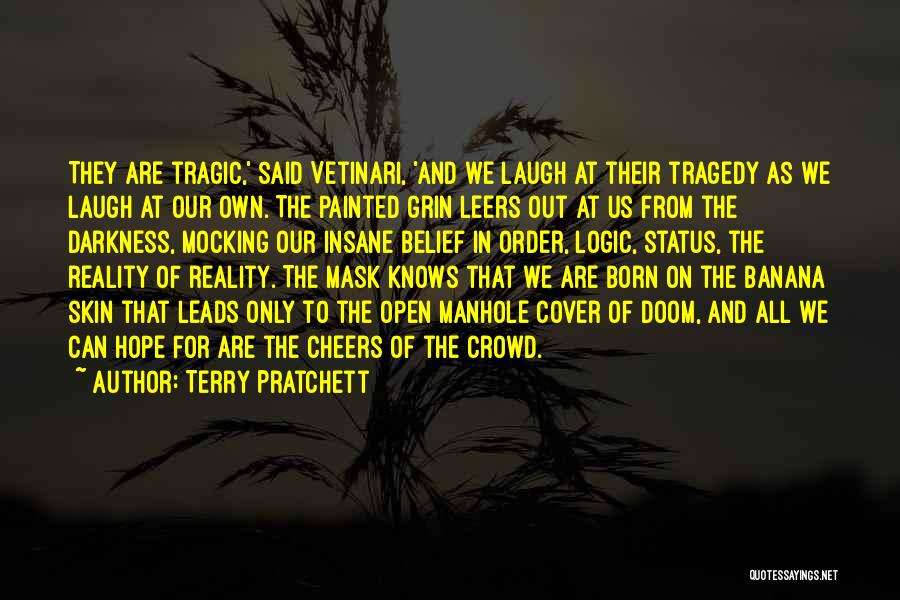 THEY ARE TRAGIC,' SAID VETINARI, 'AND WE LAUGH AT THEIR TRAGEDY AS WE LAUGH AT OUR OWN. THE PAINTED GRIN LEERS OUT AT US FROM THE DARKNESS, MOCKING OUR INSANE BELIEF IN ORDER, LOGIC, STATUS, THE REALITY OF REALITY. THE MASK KNOWS THAT WE ARE BORN ON THE BANANA SKIN THAT LEADS ONLY TO THE OPEN MANHOLE COVER OF DOOM, AND ALL WE CAN HOPE FOR ARE THE CHEERS OF THE CROWD.
~ AUTHOR: TERRY PRATCHETT

QUOTESSAYINGS.NET